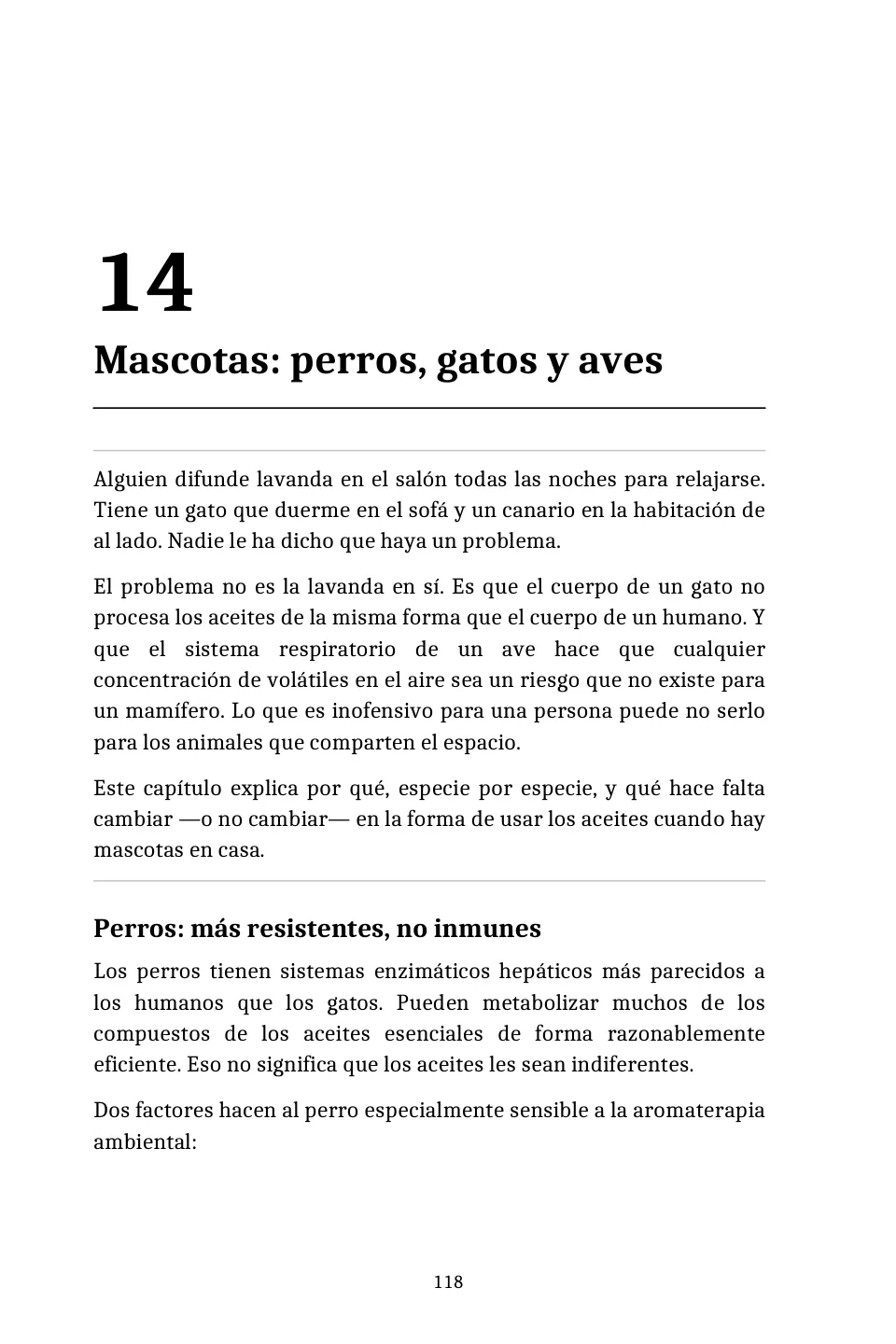 14

Mascotas: perros, gatos y aves

Alguien difunde lavanda en el salón todas las noches para relajarse. Tiene un gato que duerme en el sofá y un canario en la habitación de al lado. Nadie le ha dicho que haya un problema.

El problema no es la lavanda en sí. Es que el cuerpo de un gato no procesa los aceites de la misma forma que el cuerpo de un humano. Y que el sistema respiratorio de un ave hace que cualquier concentración de volátiles en el aire sea un riesgo que no existe para un mamífero. Lo que es inofensivo para una persona puede no serlo para los animales que comparten el espacio.

Este capítulo explica por qué, especie por especie, y qué hace falta cambiar —o no cambiar— en la forma de usar los aceites cuando hay mascotas en casa.

Perros: más resistentes, no inmunes

Los perros tienen sistemas enzimáticos hepáticos más parecidos a los humanos que los gatos. Pueden metabolizar muchos de los compuestos de los aceites esenciales de forma razonablemente eficiente. Eso no significa que los aceites les sean indiferentes.

Dos factores hacen al perro especialmente sensible a la aromaterapia ambiental:

118